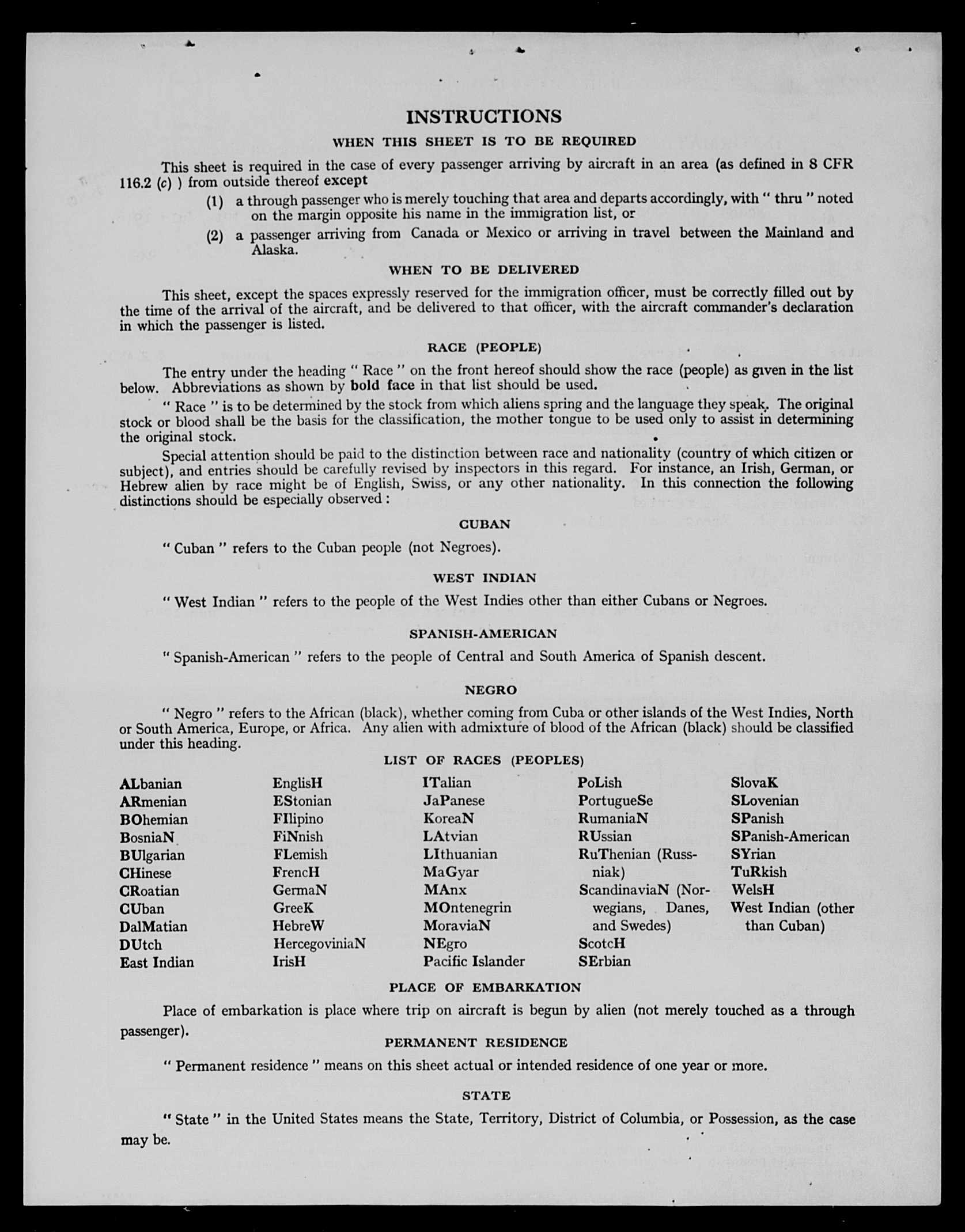 INSTRUCTIONS

WHEN THIS SHEET IS TO BE REQUIRED

This sheet is required in the case of every passenger arriving by aircraft in an area (as defined in 8 CFR 116.2 (c) ) from outside thereof except

(1) a through passenger who is merely touching that area and departs accordingly, with " thru " noted on the margin opposite his name in the immigration list, or

(2) a passenger arriving from Canada or Mexico or arriving in travel between the Mainland and Alaska.

WHEN TO BE DELIVERED

This sheet, except the spaces expressly reserved for the immigration officer, must be correctly filled out by the time of the arrival of the aircraft, and be delivered to that officer, with the aircraft commander's declaration in which the passenger is listed.

RACE (PEOPLE)

The entry under the heading " Race " on the front hereof should show the race (people) as given in the list below. Abbreviations as shown by bold face in that list should be used.

" Race " is to be determined by the stock from which aliens spring and the language they speak. The original stock or blood shall be the basis for the classification, the mother tongue to be used only to assist in determining the original stock.

Special attention should be paid to the distinction between race and nationality (country of which citizen or subject), and entries should be carefully revised by inspectors in this regard. For instance, an Irish, German, or Hebrew alien by race might be of English, Swiss, or any other nationality. In this connection the following distinctions should be especially observed :

CUBAN

" Cuban " refers to the Cuban people (not Negroes).

WEST INDIAN

" West Indian " refers to the people of the West Indies other than either Cubans or Negroes.

SPANISH-AMERICAN

" Spanish-American " refers to the people of Central and South America of Spanish descent.

NEGRO

" Negro " refers to the African (black), whether coming from Cuba or other islands of the West Indies, North or South America, Europe, or Africa. Any alien with admixture of blood of the African (black) should be classified under this heading.

LIST OF RACES (PEOPLES)

ALbanian
ARmenian
BOhemian
BosniaN
BUlgarian
CHinese
CRoatian
CUban
DalMatian
DUtch
East Indian

EnglisH
EStonian
FIlipino
FiNnish
FLemish
FrencH
GermaN
GreeK
HebreW
HercegoviniaN
IrisH

ITalian
JaPanese
KoreaN
LAtvian
LIthuanian
MaGyar
MAnx
MOntenegrin
MoraviaN
NEgro
Pacific Islander

PoLish
PortugueSe
RumaniaN
RUssian
RuThenian (Russniak)
ScandinaviaN (Norwegians, Danes, and Swedes)
ScotcH
SErbian

SlovaK
SLovenian
SPanish
SPanish-American
SYrian
TuRkish
WelsH
West Indian (other than Cuban)

PLACE OF EMBARKATION

Place of embarkation is place where trip on aircraft is begun by alien (not merely touched as a through passenger).

PERMANENT RESIDENCE

" Permanent residence " means on this sheet actual or intended residence of one year or more.

STATE

" State " in the United States means the State, Territory, District of Columbia, or Possession, as the case may be.